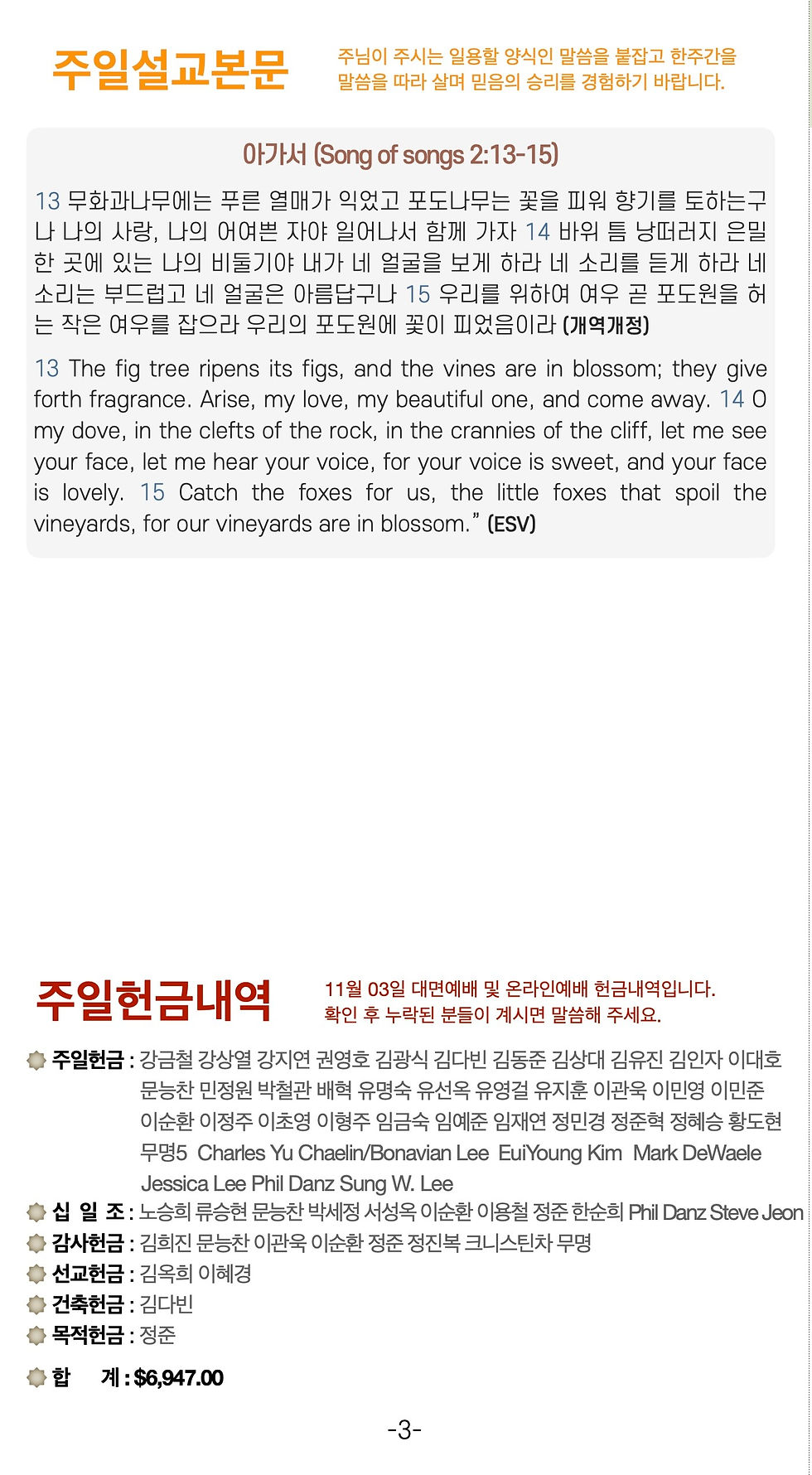 주일설교본문

주님이 주시는 일용할 양식인 말씀을 붙잡고 한주간을 말씀을 따라 살며 믿음의 승리를 경험하기 바랍니다.

아가서 (Song of songs 2:13-15)

13 무화과나무에는 푸른 열매가 익었고 포도나무는 꽃을 피워 향기를 토하는구나 나의 사랑, 나의 어여쁜 자야 일어나서 함께 가자 14 바위 틈 낭떠러지 은밀한 곳에 있는 나의 비둘기야 내가 네 얼굴을 보게 하라 네 소리를 듣게 하라 네 소리는 부드럽고 네 얼굴은 아름답구나 15 우리를 위하여 여우 곧 포도원을 허는 작은 여우를 잡으라 우리의 포도원에 꽃이 피었음이라 (개역개정)

13 The fig tree ripens its figs, and the vines are in blossom; they give forth fragrance. Arise, my love, my beautiful one, and come away. 14 O my dove, in the clefts of the rock, in the crannies of the cliff, let me see your face, let me hear your voice, for your voice is sweet, and your face is lovely. 15 Catch the foxes for us, the little foxes that spoil the vineyards, for our vineyards are in blossom." (ESV)

주일헌금내역

11월 03일 대면예배 및 온라인예배 헌금내역입니다. 확인 후 누락된 분들이 계시면 말씀해 주세요.

주일헌금 : 강금철 강상열 강지연 권영호 김광식 김다빈 김동준 김상대 김유진 김인자 이대호 문능찬 민정원 박철관 배혁 유명숙 유선옥 유영걸 유지훈 이관욱 이민영 이민준 이순환 이정주 이초영 이형주 임금숙 임예준 임재연 정민경 정준혁 정혜승 황도현 무명5 Charles Yu Chaelin/Bonavian Lee EuiYoung Kim Mark DeWaele Jessica Lee Phil Danz Sung W. Lee

십 일 조 : 노승희 류승현 문능찬 박세정 서성옥 이순환 이용철 정준 한순희 Phil Danz Steve Jeon

감사헌금 : 김희진 문능찬 이관욱 이순환 정준 정진복 크니스틴차 무명

선교헌금 : 김옥희 이혜경

건축헌금 : 김다빈

목적헌금 : 정준

합 계 : $6,947.00

-3-